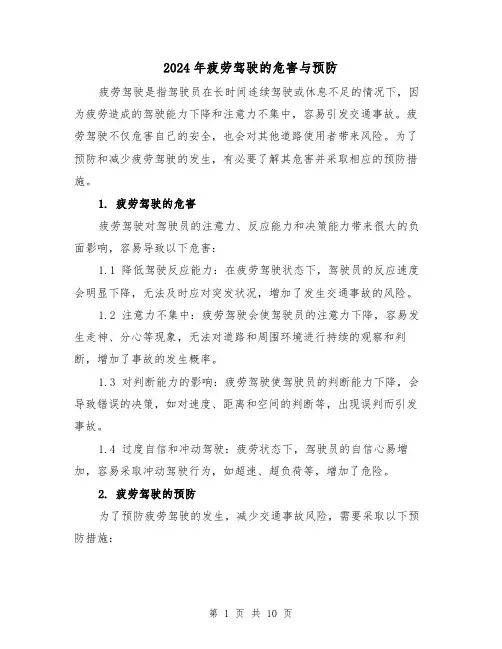 2024年疲劳驾驶的危害与预防

疲劳驾驶是指驾驶员在长时间连续驾驶或休息不足的情况下，因为疲劳造成的驾驶能力下降和注意力不集中，容易引发交通事故。疲劳驾驶不仅危害自己的安全，也会对其他道路使用者带来风险。为了预防和减少疲劳驾驶的发生，有必要了解其危害并采取相应的预防措施。

1. 疲劳驾驶的危害

疲劳驾驶对驾驶员的注意力、反应能力和决策能力带来很大的负面影响，容易导致以下危害：

1.1 降低驾驶反应能力：在疲劳驾驶状态下，驾驶员的反应速度会明显下降，无法及时应对突发状况，增加了发生交通事故的风险。

1.2 注意力不集中：疲劳驾驶会使驾驶员的注意力下降，容易发生走神、分心等现象，无法对道路和周围环境进行持续的观察和判断，增加了事故的发生概率。

1.3 对判断能力的影响：疲劳驾驶使驾驶员的判断能力下降，会导致错误的决策，如对速度、距离和空间的判断等，出现误判而引发事故。

1.4 过度自信和冲动驾驶：疲劳状态下，驾驶员的自信心易增加，容易采取冲动驾驶行为，如超速、超负荷等，增加了危险。

2. 疲劳驾驶的预防

为了预防疲劳驾驶的发生，减少交通事故风险，需要采取以下预防措施：

第 1 页 共 10 页